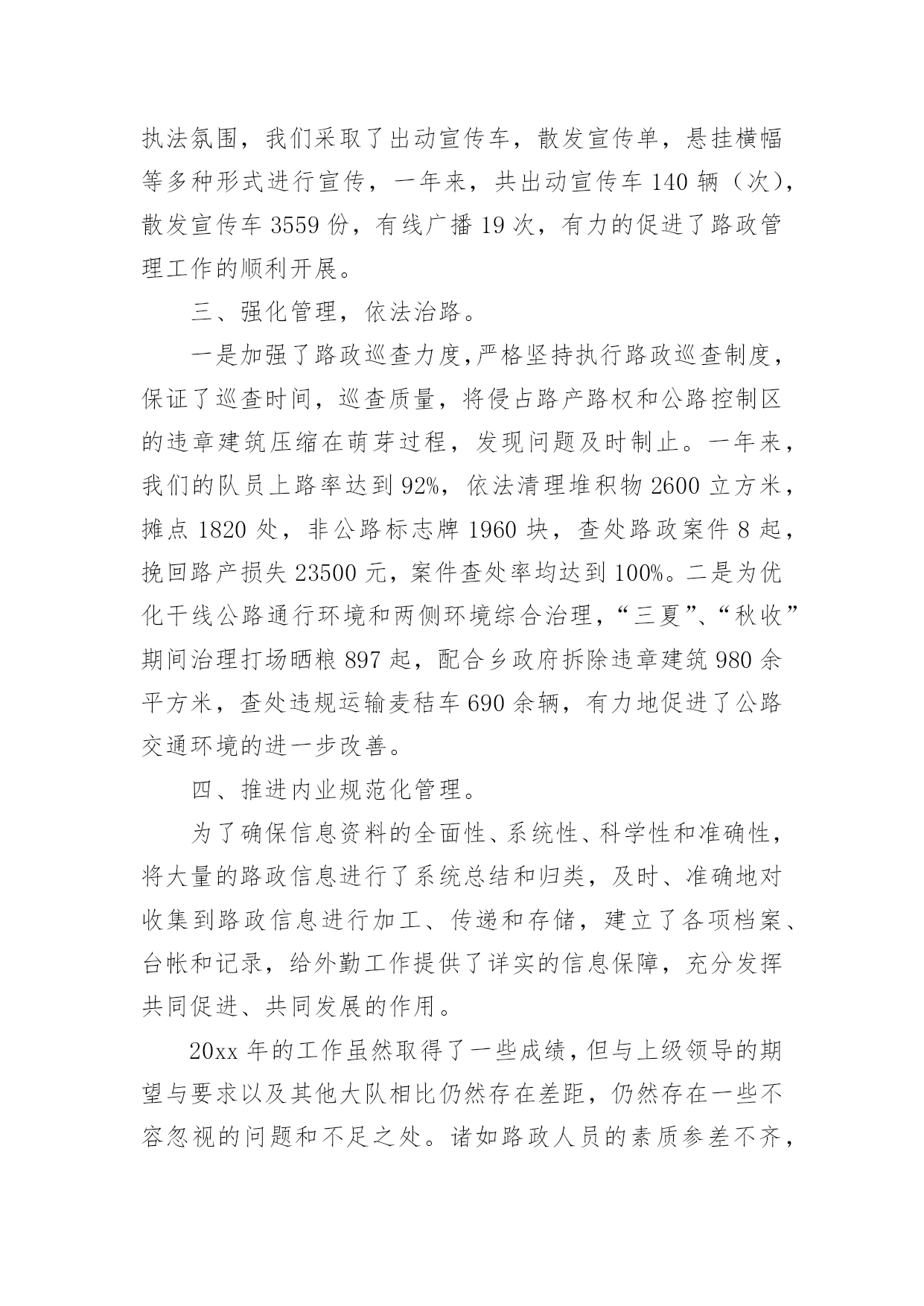 执法氛围，我们采取了出动宣传车，散发宣传单，悬挂横幅等多种形式进行宣传，一年来，共出动宣传车 140 辆（次），散发宣传车 3559 份，有线广播 19 次，有力的促进了路政管理工作的顺利开展。

三、强化管理，依法治路。

一是加强了路政巡查力度,严格坚持执行路政巡查制度，保证了巡查时间，巡查质量，将侵占路产路权和公路控制区的违章建筑压缩在萌芽过程，发现问题及时制止。一年来，我们的队员上路率达到 92%，依法清理堆积物 2600 立方米，摊点 1820 处，非公路标志牌 1960 块，查处路政案件 8 起，挽回路产损失 23500 元，案件查处率均达到 100%。二是为优化干线公路通行环境和两侧环境综合治理，“三夏”、“秋收”期间治理打场晒粮 897 起，配合乡政府拆除违章建筑 980 余平方米，查处违规运输麦秸车 690 余辆，有力地促进了公路交通环境的进一步改善。

四、推进内业规范化管理。

为了确保信息资料的全面性、系统性、科学性和准确性，将大量的路政信息进行了系统总结和归类，及时、准确地对收集到路政信息进行加工、传递和存储，建立了各项档案、台帐和记录，给外勤工作提供了详实的信息保障，充分发挥共同促进、共同发展的作用。

20xx 年的工作虽然取得了一些成绩，但与上级领导的期望与要求以及其他大队相比仍然存在差距，仍然存在一些不容忽视的问题和不足之处。诸如路政人员的素质参差不齐，